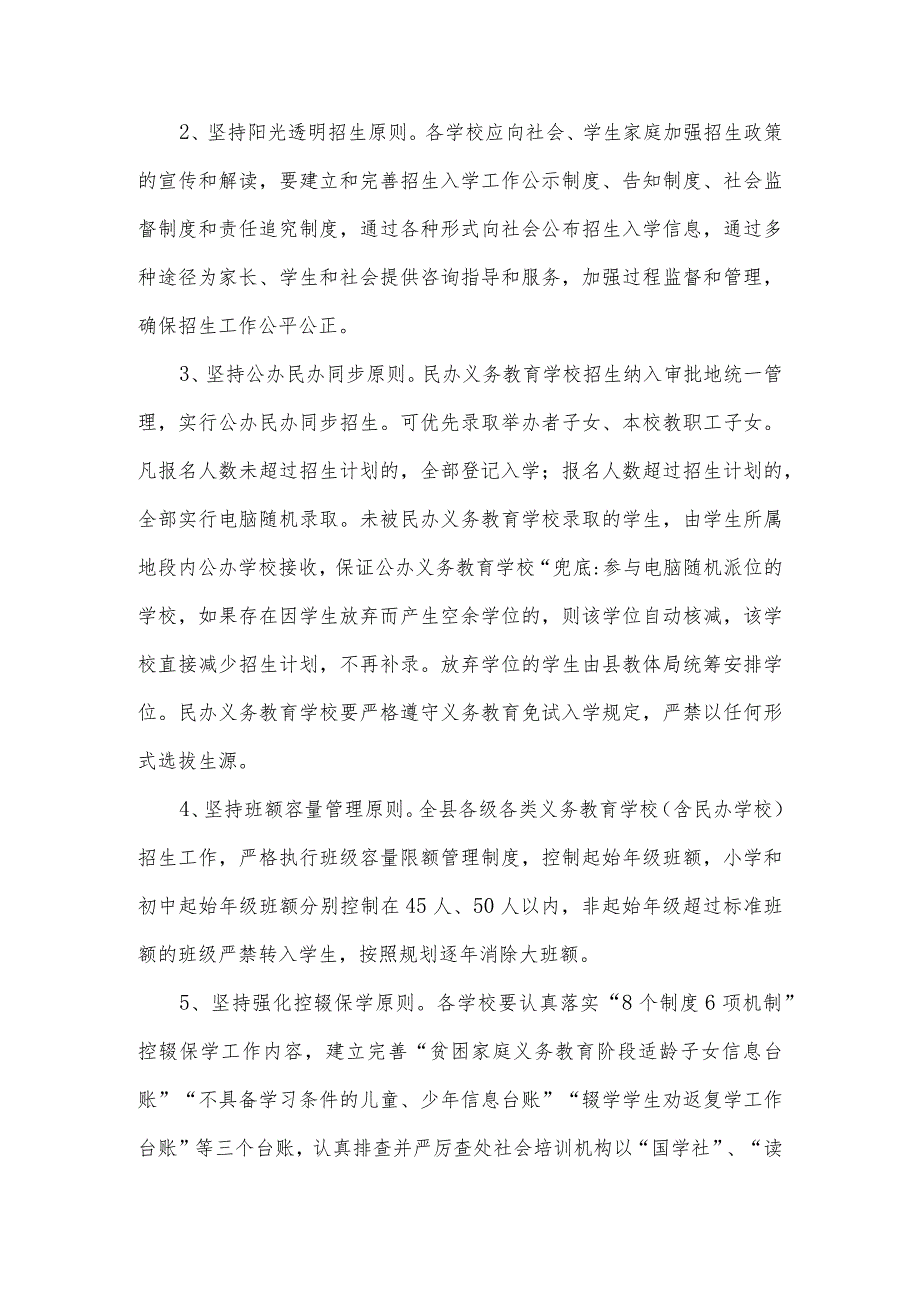 2、坚持阳光透明招生原则。各学校应向社会、学生家庭加强招生政策的宣传和解读，要建立和完善招生入学工作公示制度、告知制度、社会监督制度和责任追究制度，通过各种形式向社会公布招生入学信息，通过多种途径为家长、学生和社会提供咨询指导和服务，加强过程监督和管理，确保招生工作公平公正。

3、坚持公办民办同步原则。民办义务教育学校招生纳入审批地统一管理，实行公办民办同步招生。可优先录取举办者子女、本校教职工子女。凡报名人数未超过招生计划的，全部登记入学；报名人数超过招生计划的，全部实行电脑随机录取。未被民办义务教育学校录取的学生，由学生所属地段内公办学校接收，保证公办义务教育学校“兜底:参与电脑随机派位的学校，如果存在因学生放弃而产生空余学位的，则该学位自动核减，该学校直接减少招生计划，不再补录。放弃学位的学生由县教体局统筹安排学位。民办义务教育学校要严格遵守义务教育免试入学规定，严禁以任何形式选拔生源。

4、坚持班额容量管理原则。全县各级各类义务教育学校（含民办学校）招生工作，严格执行班级容量限额管理制度，控制起始年级班额，小学和初中起始年级班额分别控制在45人、50人以内，非起始年级超过标准班额的班级严禁转入学生，按照规划逐年消除大班额。

5、坚持强化控辍保学原则。各学校要认真落实“8个制度6项机制”控辍保学工作内容，建立完善“贫困家庭义务教育阶段适龄子女信息台账”“不具备学习条件的儿童、少年信息台账”“辍学学生劝返复学工作台账”等三个台账，认真排查并严厉查处社会培训机构以“国学社”、“读